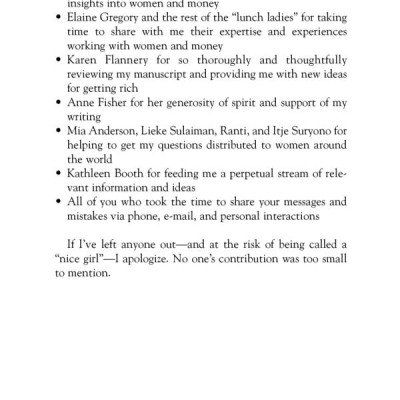 insights into women and money

• Elaine Gregory and the rest of the "lunch ladies" for taking time to share with me their expertise and experiences working with women and money
• Karen Flannery for so thoroughly and thoughtfully reviewing my manuscript and providing me with new ideas for getting rich
• Anne Fisher for her generosity of spirit and support of my writing
• Mia Anderson, Lieke Sulaiman, Ranti, and Itje Suryono for helping to get my questions distributed to women around the world
• Kathleen Booth for feeding me a perpetual stream of relevant information and ideas
• All of you who took the time to share your messages and mistakes via phone, e-mail, and personal interactions

If I've left anyone out—and at the risk of being called a "nice girl"—I apologize. No one's contribution was too small to mention.